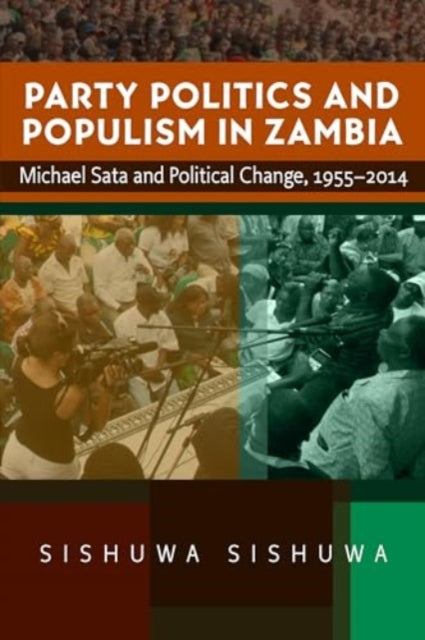 PARTY POLITICS AND POPULISM IN ZAMBIA

Michael Sata and Political Change, 1955–2014

SISHUWA SISHUWA